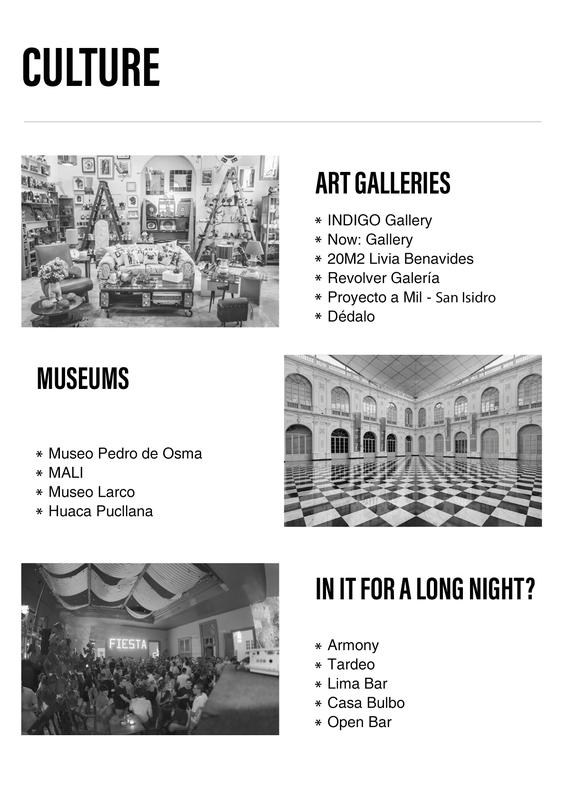 CULTURE

ART GALLERIES

* INDIGO Gallery
* Now: Gallery
* 20M2 Livia Benavides
* Revolver Galería
* Proyecto a Mil - San Isidro
* Dédalo

MUSEUMS

* Museo Pedro de Osma
* MALI
* Museo Larco
* Huaca Pucllana

FIESTA

IN IT FOR A LONG NIGHT?

* Armony
* Tardeo
* Lima Bar
* Casa Bulbo
* Open Bar